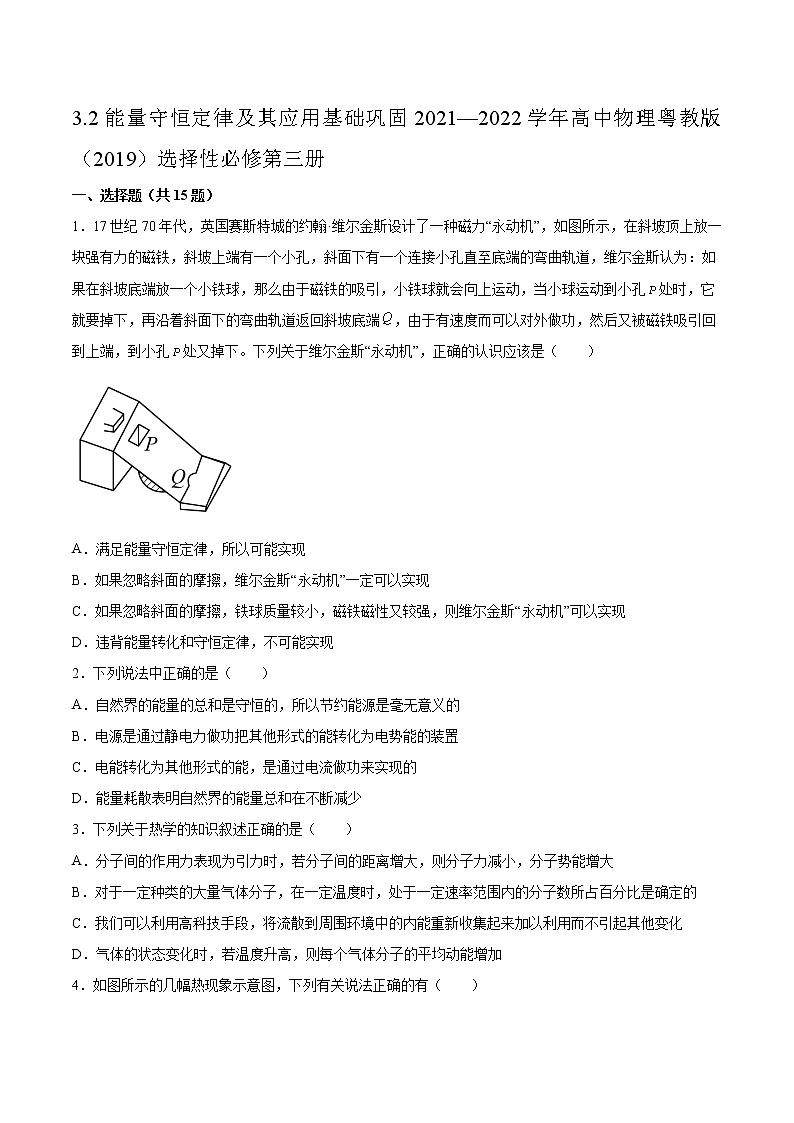 3.2 能量守恒定律及其应用基础巩固 2021—2022 学年高中物理粤教版（2019）选择性必修第三册

一、选择题（共 15 题）

1．17 世纪 70 年代，英国赛斯特城的约翰·维尔金斯设计了一种磁力“永动机”，如图所示，在斜坡顶上放一块强有力的磁铁，斜坡上端有一个小孔，斜面下有一个连接小孔直至底端的弯曲轨道，维尔金斯认为：如果在斜坡底端放一个小铁球，那么由于磁铁的吸引，小铁球就会向上运动，当小球运动到小孔 $P$ 处时，它就要掉下，再沿着斜面下的弯曲轨道返回斜坡底端 $Q$，由于有速度而可以对外做功，然后又被磁铁吸引回到上端，到小孔 $P$ 处又掉下。下列关于维尔金斯“永动机”，正确的认识应该是（　　）

P
Q

A．满足能量守恒定律，所以可能实现

B．如果忽略斜面的摩擦，维尔金斯“永动机”一定可以实现

C．如果忽略斜面的摩擦，铁球质量较小，磁铁磁性又较强，则维尔金斯“永动机”可以实现

D．违背能量转化和守恒定律，不可能实现

2．下列说法中正确的是（　　）

A．自然界的能量的总和是守恒的，所以节约能源是毫无意义的

B．电源是通过静电力做功把其他形式的能转化为电势能的装置

C．电能转化为其他形式的能，是通过电流做功来实现的

D．能量耗散表明自然界的能量总和在不断减少

3．下列关于热学的知识叙述正确的是（　　）

A．分子间的作用力表现为引力时，若分子间的距离增大，则分子力减小，分子势能增大

B．对于一定种类的大量气体分子，在一定温度时，处于一定速率范围内的分子数所占百分比是确定的

C．我们可以利用高科技手段，将流散到周围环境中的内能重新收集起来加以利用而不引起其他变化

D．气体的状态变化时，若温度升高，则每个气体分子的平均动能增加

4．如图所示的几幅热现象示意图，下列有关说法正确的有（　　）